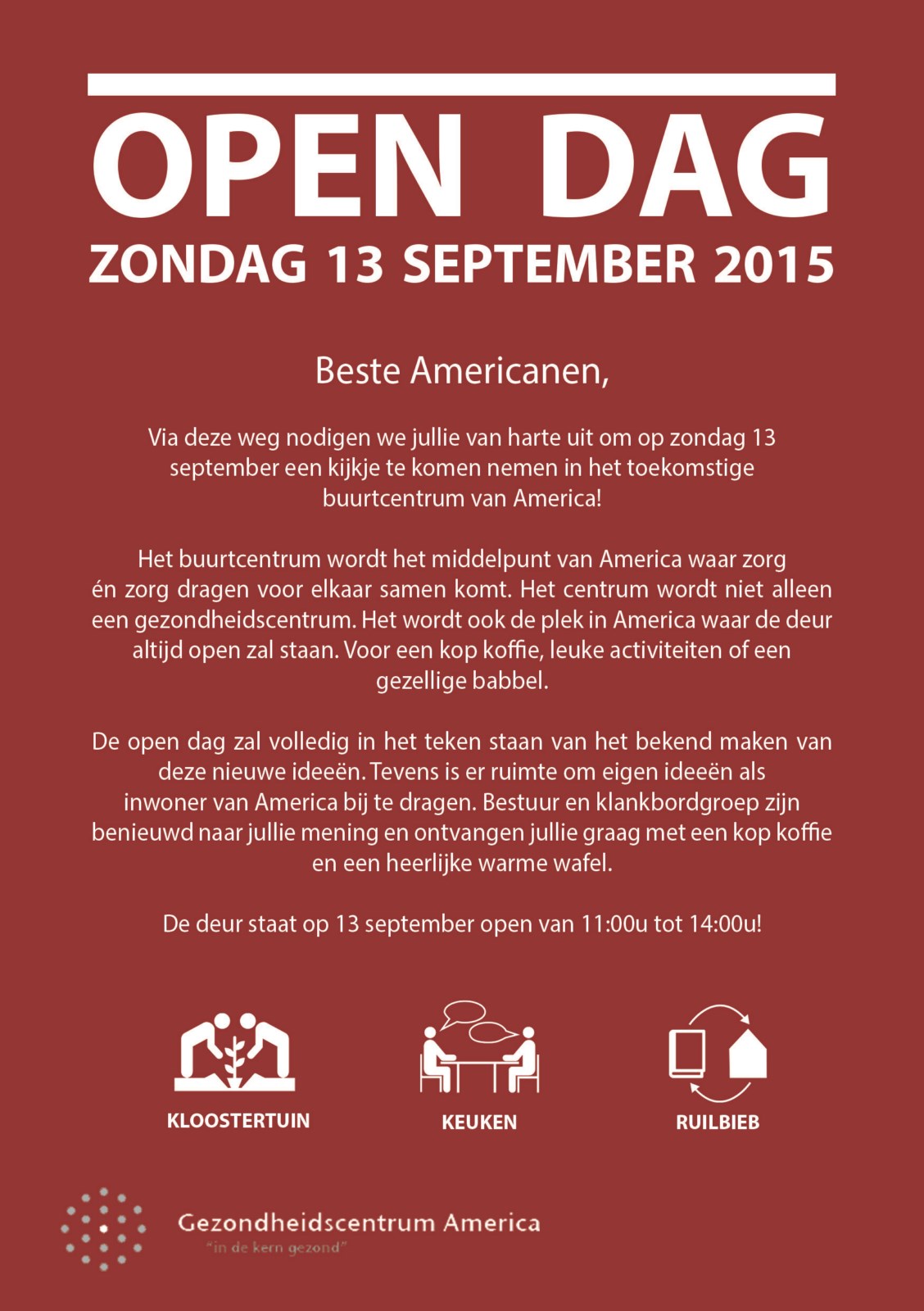 OPEN DAG
ZONDAG 13 SEPTEMBER 2015

Beste Americanen,

Via deze weg nodigen we jullie van harte uit om op zondag 13 september een kijkje te komen nemen in het toekomstige buurtcentrum van America!

Het buurtcentrum wordt het middelpunt van America waar zorg én zorg dragen voor elkaar samen komt. Het centrum wordt niet alleen een gezondheidscentrum. Het wordt ook de plek in America waar de deur altijd open zal staan. Voor een kop koffie, leuke activiteiten of een gezellige babbel.

De open dag zal volledig in het teken staan van het bekend maken van deze nieuwe ideeën. Tevens is er ruimte om eigen ideeën als inwoner van America bij te dragen. Bestuur en klankbordgroep zijn benieuwd naar jullie mening en ontvangen jullie graag met een kop koffie en een heerlijke warme wafel.

De deur staat op 13 september open van 11:00u tot 14:00u!

KLOOSTERTUIN

KEUKEN

RUILBIEB

Gezondheidscentrum America
"in de kern gezond"